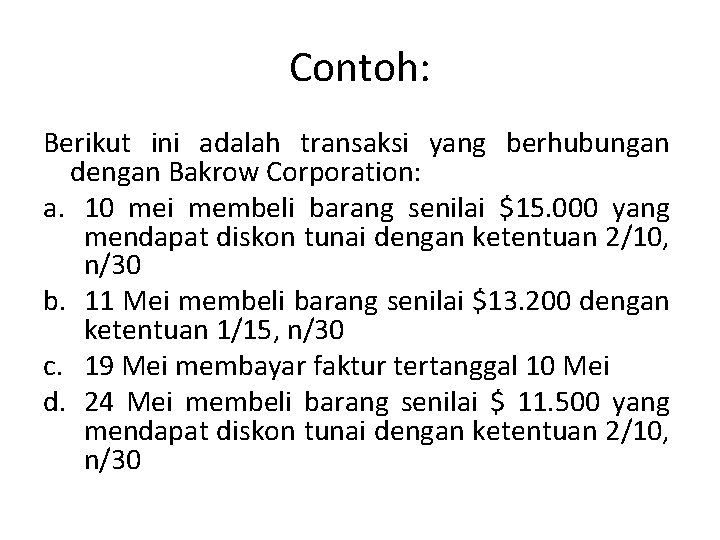 Contoh:

Berikut ini adalah transaksi yang berhubungan dengan Bakrow Corporation:

a. 10 mei membeli barang senilai \$15.000 yang mendapat diskon tunai dengan ketentuan 2/10, n/30

b. 11 Mei membeli barang senilai \$13.200 dengan ketentuan 1/15, n/30

c. 19 Mei membayar faktur tertanggal 10 Mei

d. 24 Mei membeli barang senilai \$ 11.500 yang mendapat diskon tunai dengan ketentuan 2/10, n/30